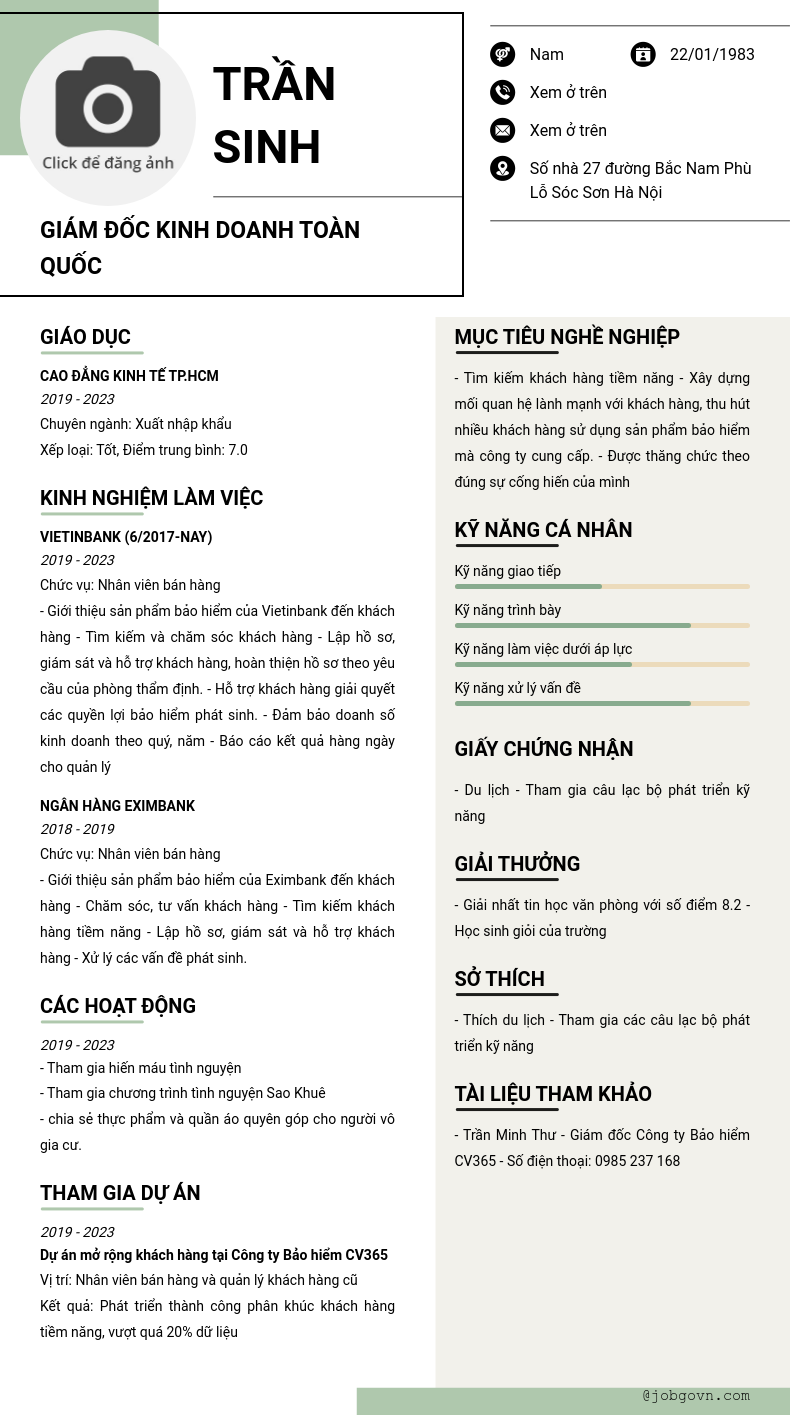 Click để đăng ảnh

TRẦN SINH

GIÁM ĐỐC KINH DOANH TOÀN QUỐC

Nam

22/01/1983

Xem ở trên

Xem ở trên

Số nhà 27 đường Bắc Nam Phù Lỗ Sóc Sơn Hà Nội

GIÁO DỤC

CAO ĐẲNG KINH TẾ TP.HCM
2019 - 2023
Chuyên ngành: Xuất nhập khẩu
Xếp loại: Tốt, Điểm trung bình: 7.0

KINH NGHIỆM LÀM VIỆC

VIETINBANK (6/2017-NAY)
2019 - 2023
Chức vụ: Nhân viên bán hàng
- Giới thiệu sản phẩm bảo hiểm của Vietinbank đến khách hàng - Tìm kiếm và chăm sóc khách hàng - Lập hồ sơ, giám sát và hỗ trợ khách hàng, hoàn thiện hồ sơ theo yêu cầu của phòng thẩm định. - Hỗ trợ khách hàng giải quyết các quyền lợi bảo hiểm phát sinh. - Đảm bảo doanh số kinh doanh theo quý, năm - Báo cáo kết quả hàng ngày cho quản lý

NGÂN HÀNG EXIMBANK
2018 - 2019
Chức vụ: Nhân viên bán hàng
- Giới thiệu sản phẩm bảo hiểm của Eximbank đến khách hàng - Chăm sóc, tư vấn khách hàng - Tìm kiếm khách hàng tiềm năng - Lập hồ sơ, giám sát và hỗ trợ khách hàng - Xử lý các vấn đề phát sinh.

CÁC HOẠT ĐỘNG

2019 - 2023
- Tham gia hiến máu tình nguyện
- Tham gia chương trình tình nguyện Sao Khuê
- chia sẻ thực phẩm và quần áo quyên góp cho người vô gia cư.

THAM GIA DỰ ÁN

2019 - 2023
Dự án mở rộng khách hàng tại Công ty Bảo hiểm CV365
Vị trí: Nhân viên bán hàng và quản lý khách hàng cũ
Kết quả: Phát triển thành công phân khúc khách hàng tiềm năng, vượt quá 20% dữ liệu

MỤC TIÊU NGHỀ NGHIỆP

- Tìm kiếm khách hàng tiềm năng - Xây dựng mối quan hệ lành mạnh với khách hàng, thu hút nhiều khách hàng sử dụng sản phẩm bảo hiểm mà công ty cung cấp. - Được thăng chức theo đúng sự cống hiến của mình

KỸ NĂNG CÁ NHÂN

Kỹ năng giao tiếp
Kỹ năng trình bày
Kỹ năng làm việc dưới áp lực
Kỹ năng xử lý vấn đề

GIẤY CHỨNG NHẬN

- Du lịch - Tham gia câu lạc bộ phát triển kỹ năng

GIẢI THƯỞNG

- Giải nhất tin học văn phòng với số điểm 8.2 - Học sinh giỏi của trường

SỞ THÍCH

- Thích du lịch - Tham gia các câu lạc bộ phát triển kỹ năng

TÀI LIỆU THAM KHẢO

- Trần Minh Thư - Giám đốc Công ty Bảo hiểm CV365 - Số điện thoại: 0985 237 168

@jobgovn.com